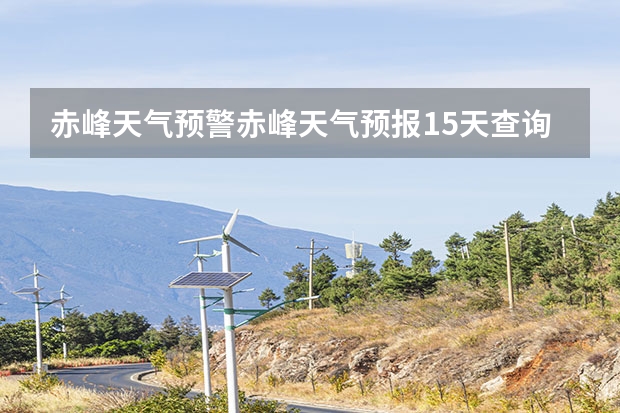 赤峰天气预警赤峰天气预报15天查询